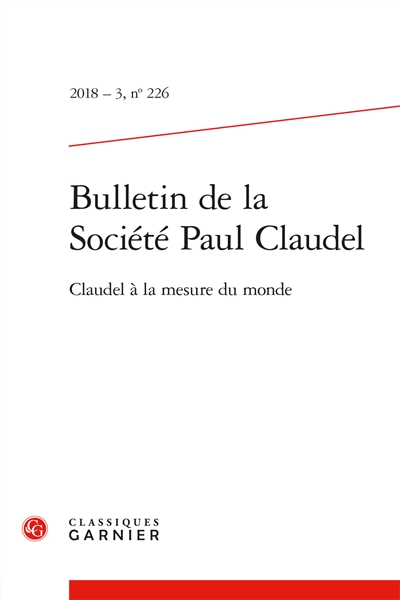 2018 – 3, nº 226

Bulletin de la Société Paul Claudel

Claudel à la mesure du monde

CG

CLASSIQUES GARNIER